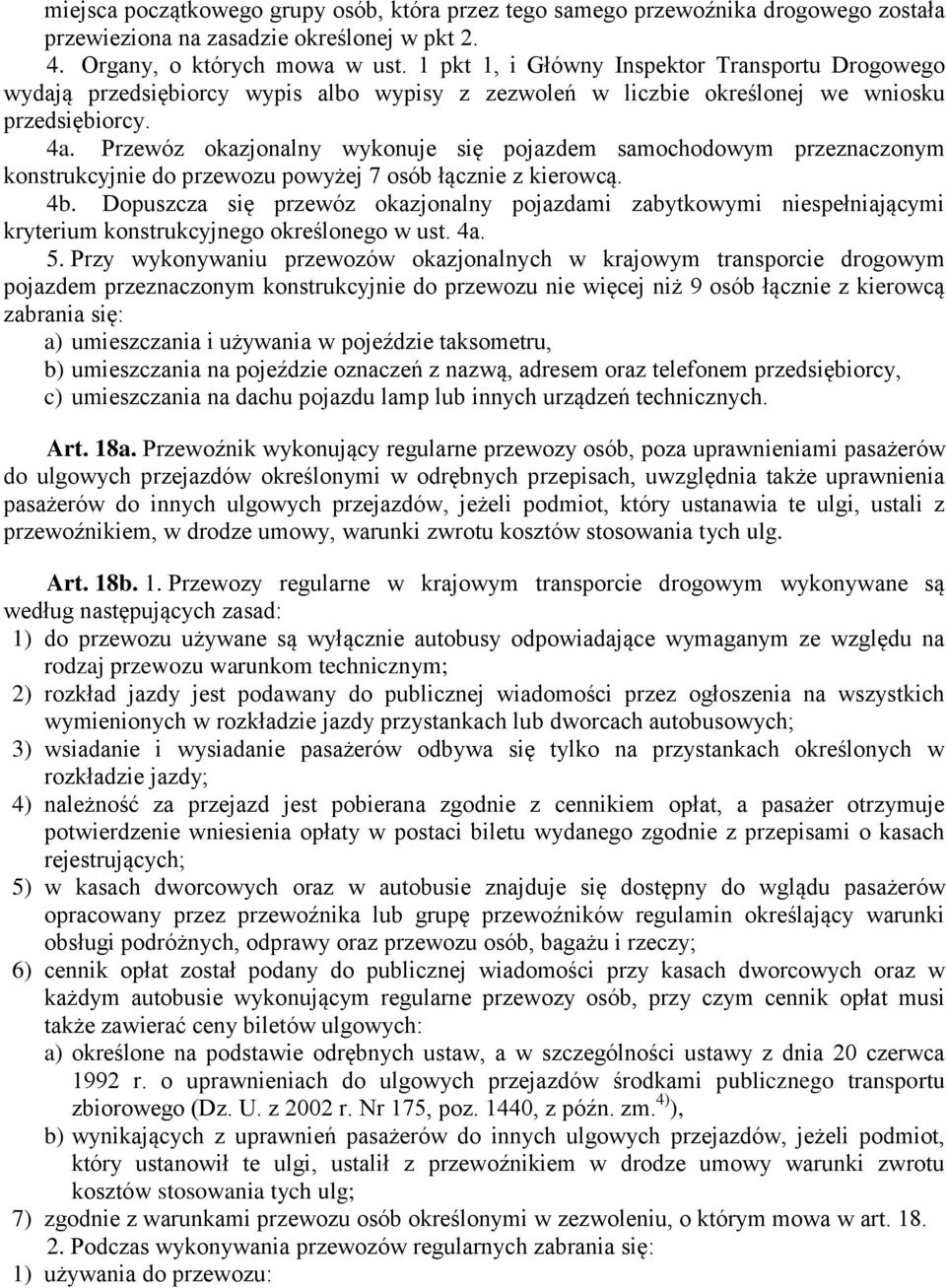 miejsca początkowego grupy osób, która przez tego samego przewoźnika drogowego została przewieziona na zasadzie określonej w pkt 2.
4. Organy, o których mowa w ust. 1 pkt 1, i Główny Inspektor Transportu Drogowego wydają przedsiębiorcy wypis albo wypisy z zezwoleń w liczbie określonej we wniosku przedsiębiorcy.
4a. Przewóz okazjonalny wykonuje się pojazdem samochodowym przeznaczonym konstrukcyjnie do przewozu powyżej 7 osób łącznie z kierowcą.
4b. Dopuszcza się przewóz okazjonalny pojazdami zabytkowymi niespełniającymi kryterium konstrukcyjnego określonego w ust. 4a.
5. Przy wykonywaniu przewozów okazjonalnych w krajowym transporcie drogowym pojazdem przeznaczonym konstrukcyjnie do przewozu nie więcej niż 9 osób łącznie z kierowcą zabrania się:
a) umieszczania i używania w pojeździe taksometru,
b) umieszczania na pojeździe oznaczeń z nazwą, adresem oraz telefonem przedsiębiorcy,
c) umieszczania na dachu pojazdu lamp lub innych urządzeń technicznych.

Art. 18a. Przewoźnik wykonujący regularne przewozy osób, poza uprawnieniami pasażerów do ulgowych przejazdów określonymi w odrębnych przepisach, uwzględnia także uprawnienia pasażerów do innych ulgowych przejazdów, jeżeli podmiot, który ustanawia te ulgi, ustali z przewoźnikiem, w drodze umowy, warunki zwrotu kosztów stosowania tych ulg.

Art. 18b. 1. Przewozy regularne w krajowym transporcie drogowym wykonywane są według następujących zasad:
1) do przewozu używane są wyłącznie autobusy odpowiadające wymaganym ze względu na rodzaj przewozu warunkom technicznym;
2) rozkład jazdy jest podawany do publicznej wiadomości przez ogłoszenia na wszystkich wymienionych w rozkładzie jazdy przystankach lub dworcach autobusowych;
3) wsiadanie i wysiadanie pasażerów odbywa się tylko na przystankach określonych w rozkładzie jazdy;
4) należność za przejazd jest pobierana zgodnie z cennikiem opłat, a pasażer otrzymuje potwierdzenie wniesienia opłaty w postaci biletu wydanego zgodnie z przepisami o kasach rejestrujących;
5) w kasach dworcowych oraz w autobusie znajduje się dostępny do wglądu pasażerów opracowany przez przewoźnika lub grupę przewoźników regulamin określający warunki obsługi podróżnych, odprawy oraz przewozu osób, bagażu i rzeczy;
6) cennik opłat został podany do publicznej wiadomości przy kasach dworcowych oraz w każdym autobusie wykonującym regularne przewozy osób, przy czym cennik opłat musi także zawierać ceny biletów ulgowych:
a) określone na podstawie odrębnych ustaw, a w szczególności ustawy z dnia 20 czerwca 1992 r. o uprawnieniach do ulgowych przejazdów środkami publicznego transportu zbiorowego (Dz. U. z 2002 r. Nr 175, poz. 1440, z późn. zm.$^{4)}$),
b) wynikających z uprawnień pasażerów do innych ulgowych przejazdów, jeżeli podmiot, który ustanowił te ulgi, ustalił z przewoźnikiem w drodze umowy warunki zwrotu kosztów stosowania tych ulg;
7) zgodnie z warunkami przewozu osób określonymi w zezwoleniu, o którym mowa w art. 18.
2. Podczas wykonywania przewozów regularnych zabrania się:
1) używania do przewozu: